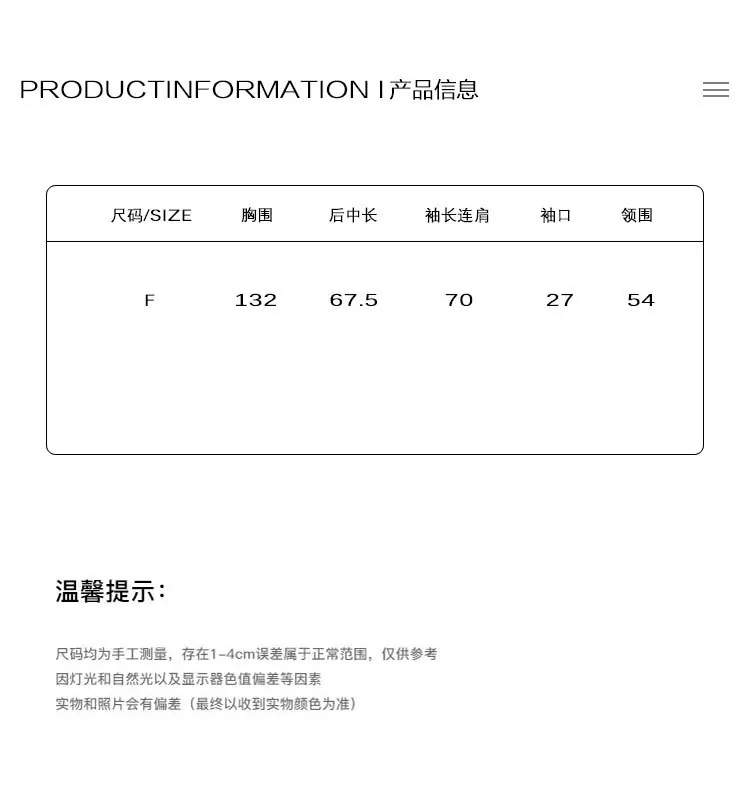 PRODUCTINFORMATION I产品信息

| 尺码/SIZE | 胸围 | 后中长 | 袖长连肩 | 袖口 | 领围 |
|---|---|---|---|---|---|
| F | 132 | 67.5 | 70 | 27 | 54 |

温馨提示:

尺码均为手工测量，存在1-4cm误差属于正常范围，仅供参考
因灯光和自然光以及显示器色值偏差等因素
实物和照片会有偏差（最终以收到实物颜色为准）